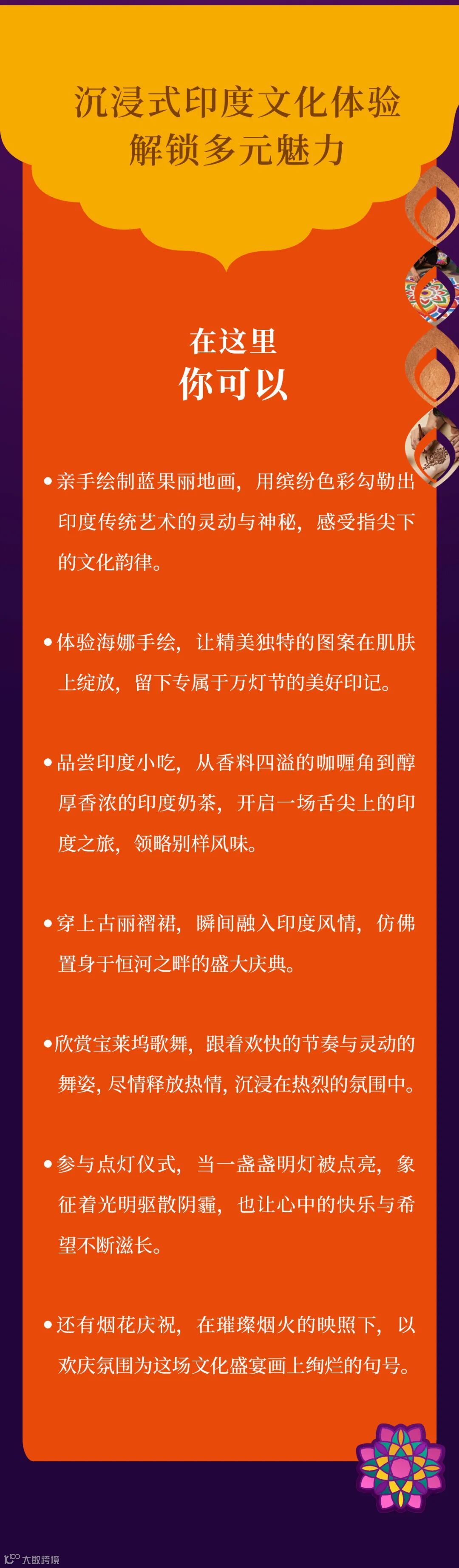 沉浸式印度文化体验
解锁多元魅力

在这里
你可以

• 亲手绘制蓝果丽地画，用缤纷色彩勾勒出印度传统艺术的灵动与神秘，感受指尖下的文化韵律。

• 体验海娜手绘，让精美独特的图案在肌肤上绽放，留下专属于万灯节的美好印记。

• 品尝印度小吃，从香料四溢的咖喱角到醇厚香浓的印度奶茶，开启一场舌尖上的印度之旅，领略别样风味。

• 穿上古丽褶裙，瞬间融入印度风情，仿佛置身于恒河之畔的盛大庆典。

• 欣赏宝莱坞歌舞，跟着欢快的节奏与灵动的舞姿，尽情释放热情，沉浸在热烈的氛围中。

• 参与点灯仪式，当一盏盏明灯被点亮，象征着光明驱散阴霾，也让心中的快乐与希望不断滋长。

• 还有烟花庆祝，在璀璨烟火的映照下，以欢庆氛围为这场文化盛宴画上绚烂的句号。

大数跨境